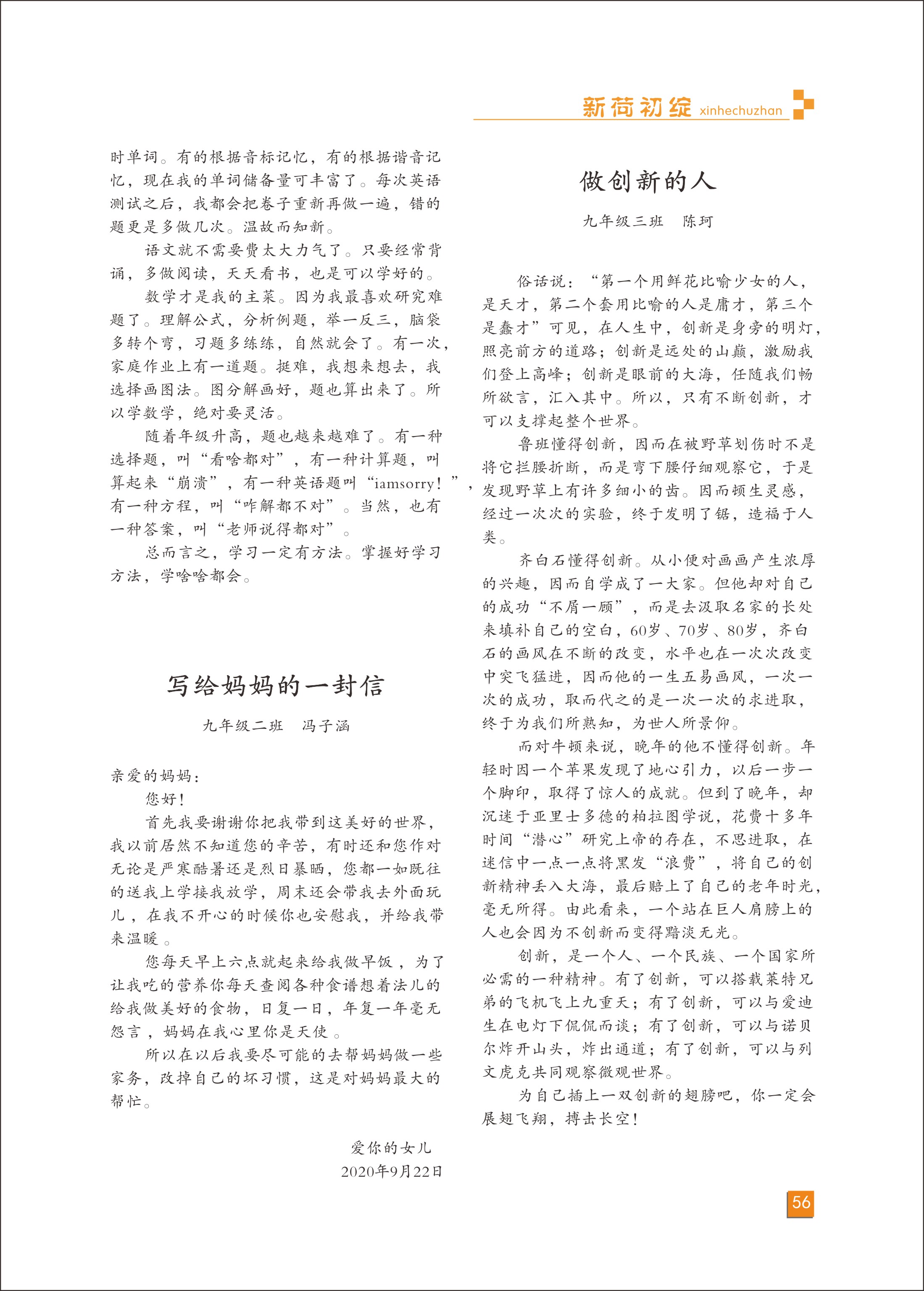 新荷初绽 xinhechuzhan

时单词。有的根据音标记忆，有的根据谐音记忆，现在我的单词储备量可丰富了。每次英语测试之后，我都会把卷子重新再做一遍，错的题更是多做几次。温故而知新。

语文就不需要费太大力气了。只要经常背诵，多做阅读，天天看书，也是可以学好的。

数学才是我的主菜。因为我最喜欢研究难题了。理解公式，分析例题，举一反三，脑袋多转个弯，习题多练练，自然就会了。有一次，家庭作业上有一道题。挺难，我想来想去，我选择画图法。图分解画好，题也算出来了。所以学数学，绝对要灵活。

随着年级升高，题也越来越难了。有一种选择题，叫“看啥都对”，有一种计算题，叫算起来“崩溃”，有一种英语题叫“iamsorry！”，有一种方程，叫“咋解都不对”。当然，也有一种答案，叫“老师说得都对”。

总而言之，学习一定有方法。掌握好学习方法，学啥啥都会。

写给妈妈的一封信

九年级二班　冯子涵

亲爱的妈妈：

您好！

首先我要谢谢你把我带到这美好的世界，我以前居然不知道您的辛苦，有时还和您作对无论是严寒酷暑还是烈日暴晒，您都一如既往的送我上学接我放学，周末还会带我去外面玩儿，在我不开心的时候你也安慰我，并给我带来温暖。

您每天早上六点就起来给我做早饭，为了让我吃的营养你每天查阅各种食谱想着法儿的给我做美好的食物，日复一日，年复一年毫无怨言，妈妈在我心里你是天使。

所以在以后我要尽可能的去帮妈妈做一些家务，改掉自己的坏习惯，这是对妈妈最大的帮忙。

爱你的女儿
2020年9月22日

做创新的人

九年级三班　陈珂

俗话说：“第一个用鲜花比喻少女的人，是天才，第二个套用比喻的人是庸才，第三个是蠢才”可见，在人生中，创新是身旁的明灯，照亮前方的道路；创新是远处的山巅，激励我们登上高峰；创新是眼前的大海，任随我们畅所欲言，汇入其中。所以，只有不断创新，才可以支撑起整个世界。

鲁班懂得创新，因而在被野草划伤时不是将它拦腰折断，而是弯下腰仔细观察它，于是发现野草上有许多细小的齿。因而顿生灵感，经过一次次的实验，终于发明了锯，造福于人类。

齐白石懂得创新。从小便对画画产生浓厚的兴趣，因而自学成了一大家。但他却对自己的成功“不屑一顾”，而是去汲取名家的长处来填补自己的空白，60岁、70岁、80岁，齐白石的画风在不断的改变，水平也在一次次改变中突飞猛进，因而他的一生五易画风，一次一次的成功，取而代之的是一次一次的求进取，终于为我们所熟知，为世人所景仰。

而对牛顿来说，晚年的他不懂得创新。年轻时因一个苹果发现了地心引力，以后一步一个脚印，取得了惊人的成就。但到了晚年，却沉迷于亚里士多德的柏拉图学说，花费十多年时间“潜心”研究上帝的存在，不思进取，在迷信中一点一点将黑发“浪费”，将自己的创新精神丢入大海，最后赔上了自己的老年时光，毫无所得。由此看来，一个站在巨人肩膀上的人也会因为不创新而变得黯淡无光。

创新，是一个人、一个民族、一个国家所必需的一种精神。有了创新，可以搭载莱特兄弟的飞机飞上九重天；有了创新，可以与爱迪生在电灯下侃侃而谈；有了创新，可以与诺贝尔炸开山头，炸出通道；有了创新，可以与列文虎克共同观察微观世界。

为自己插上一双创新的翅膀吧，你一定会展翅飞翔，搏击长空！

56